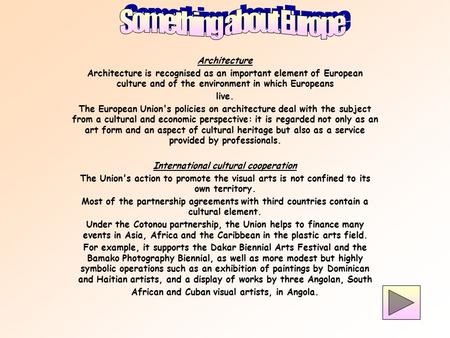 Something about Europe

Architecture

Architecture is recognised as an important element of European culture and of the environment in which Europeans live.

The European Union's policies on architecture deal with the subject from a cultural and economic perspective: it is regarded not only as an art form and an aspect of cultural heritage but also as a service provided by professionals.

International cultural cooperation

The Union's action to promote the visual arts is not confined to its own territory.

Most of the partnership agreements with third countries contain a cultural element.

Under the Cotonou partnership, the Union helps to finance many events in Asia, Africa and the Caribbean in the plastic arts field.

For example, it supports the Dakar Biennial Arts Festival and the Bamako Photography Biennial, as well as more modest but highly symbolic operations such as an exhibition of paintings by Dominican and Haitian artists, and a display of works by three Angolan, South African and Cuban visual artists, in Angola.